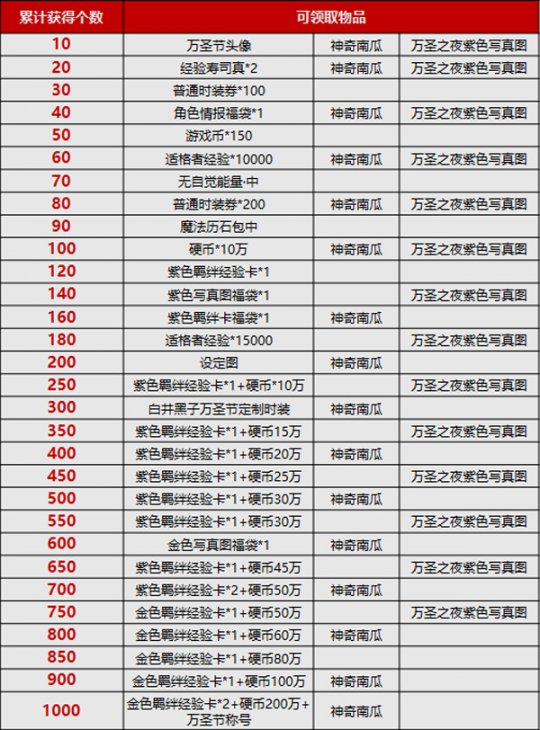 | 累计获得个数 | 可领取物品 | | |
|---|---|---|---|
| 10 | 万圣节头像 | 神奇南瓜 | 万圣之夜紫色写真图 |
| 20 | 经验寿司真*2 | 神奇南瓜 | 万圣之夜紫色写真图 |
| 30 | 普通时装券*100 | | |
| 40 | 角色情报福袋*1 | 神奇南瓜 | 万圣之夜紫色写真图 |
| 50 | 游戏币*150 | | |
| 60 | 适格者经验*10000 | 神奇南瓜 | 万圣之夜紫色写真图 |
| 70 | 无自觉能量·中 | | |
| 80 | 普通时装券*200 | 神奇南瓜 | 万圣之夜紫色写真图 |
| 90 | 魔法历石包中 | | |
| 100 | 硬币*10万 | 神奇南瓜 | 万圣之夜紫色写真图 |
| 120 | 紫色羁绊经验卡*1 | | |
| 140 | 紫色写真图福袋*1 | | 万圣之夜紫色写真图 |
| 160 | 紫色羁绊卡福袋*1 | 神奇南瓜 | |
| 180 | 适格者经验*15000 | | 万圣之夜紫色写真图 |
| 200 | 设定图 | 神奇南瓜 | |
| 250 | 紫色羁绊经验卡*1+硬币*10万 | | 万圣之夜紫色写真图 |
| 300 | 白井黑子万圣节定制时装 | 神奇南瓜 | |
| 350 | 紫色羁绊经验卡*1+硬币15万 | | 万圣之夜紫色写真图 |
| 400 | 紫色羁绊经验卡*1+硬币20万 | 神奇南瓜 | |
| 450 | 紫色羁绊经验卡*1+硬币25万 | | 万圣之夜紫色写真图 |
| 500 | 紫色羁绊经验卡*1+硬币30万 | 神奇南瓜 | |
| 550 | 紫色羁绊经验卡*1+硬币30万 | | 万圣之夜紫色写真图 |
| 600 | 金色写真图福袋*1 | 神奇南瓜 | |
| 650 | 紫色羁绊经验卡*1+硬币45万 | | 万圣之夜紫色写真图 |
| 700 | 紫色羁绊经验卡*2+硬币50万 | 神奇南瓜 | |
| 750 | 金色羁绊经验卡*1+硬币50万 | | 万圣之夜紫色写真图 |
| 800 | 金色羁绊经验卡*1+硬币60万 | 神奇南瓜 | |
| 850 | 金色羁绊经验卡*1+硬币80万 | | |
| 900 | 金色羁绊经验卡*1+硬币100万 | 神奇南瓜 | |
| 1000 | 金色羁绊经验卡*2+硬币200万+万圣节称号 | 神奇南瓜 | |